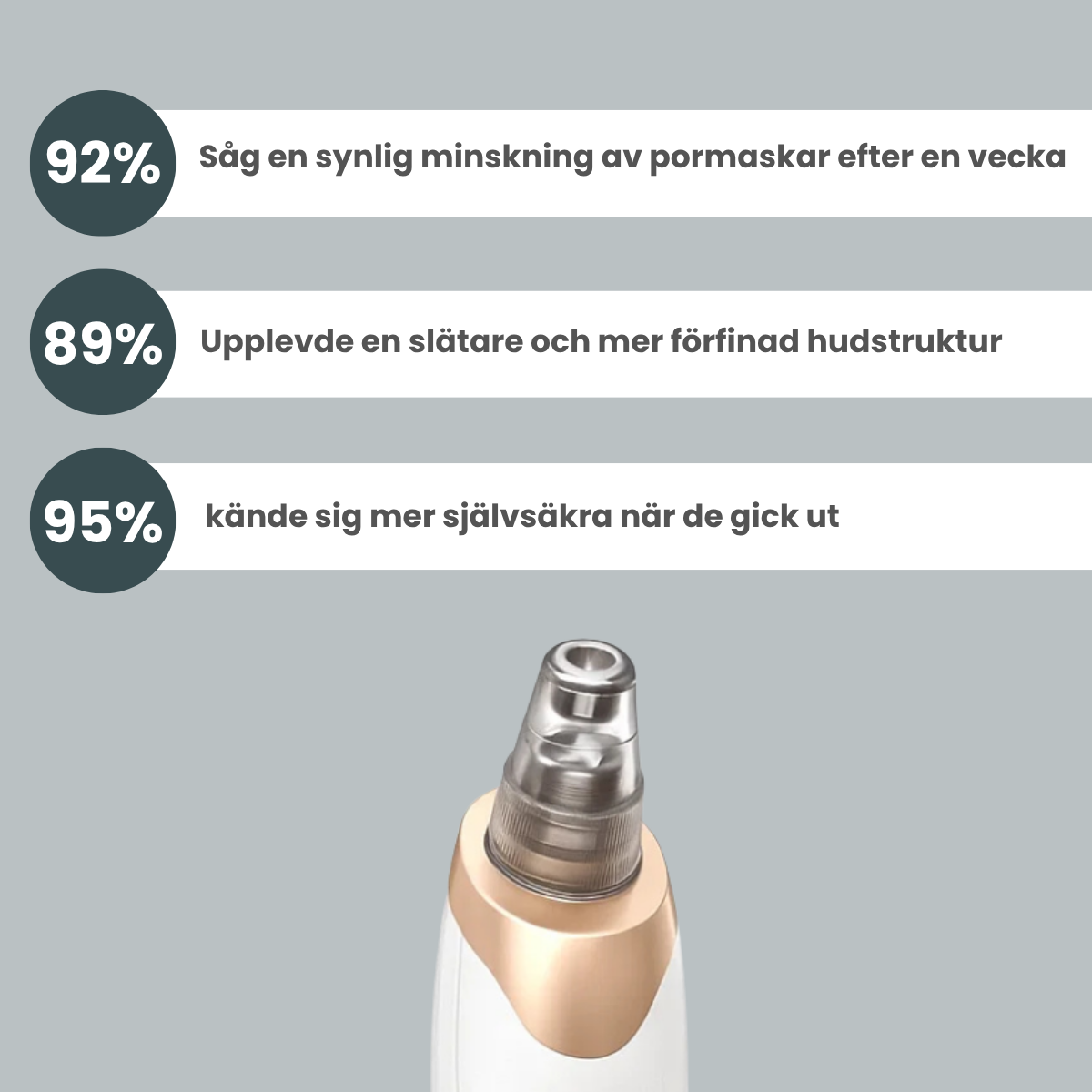 92%

Såg en synlig minskning av pormaskar efter en vecka

89%

Upplevde en slätare och mer förfinad hudstruktur

95%

kände sig mer självsäkra när de gick ut